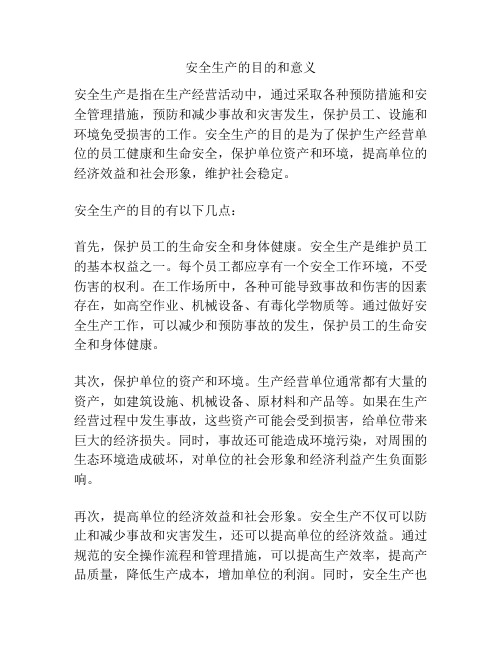 安全生产的目的和意义

安全生产是指在生产经营活动中，通过采取各种预防措施和安全管理措施，预防和减少事故和灾害发生，保护员工、设施和环境免受损害的工作。安全生产的目的是为了保护生产经营单位的员工健康和生命安全，保护单位资产和环境，提高单位的经济效益和社会形象，维护社会稳定。

安全生产的目的有以下几点：

首先，保护员工的生命安全和身体健康。安全生产是维护员工的基本权益之一。每个员工都应享有一个安全工作环境，不受伤害的权利。在工作场所中，各种可能导致事故和伤害的因素存在，如高空作业、机械设备、有毒化学物质等。通过做好安全生产工作，可以减少和预防事故的发生，保护员工的生命安全和身体健康。

其次，保护单位的资产和环境。生产经营单位通常都有大量的资产，如建筑设施、机械设备、原材料和产品等。如果在生产经营过程中发生事故，这些资产可能会受到损害，给单位带来巨大的经济损失。同时，事故还可能造成环境污染，对周围的生态环境造成破坏，对单位的社会形象和经济利益产生负面影响。

再次，提高单位的经济效益和社会形象。安全生产不仅可以防止和减少事故和灾害发生，还可以提高单位的经济效益。通过规范的安全操作流程和管理措施，可以提高生产效率，提高产品质量，降低生产成本，增加单位的利润。同时，安全生产也